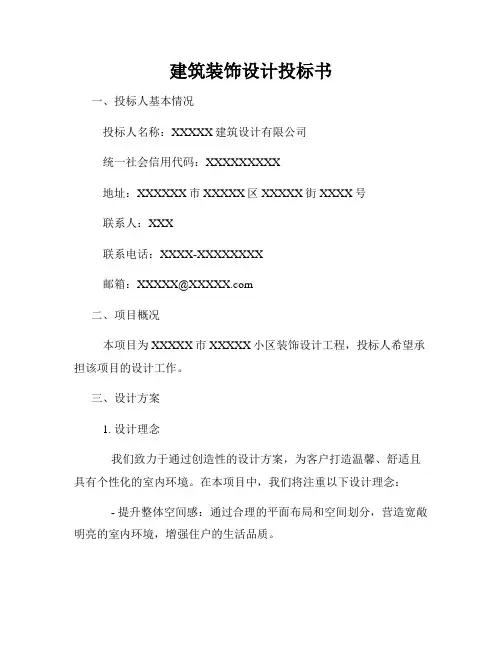 建筑装饰设计投标书

一、投标人基本情况

投标人名称：XXXXX 建筑设计有限公司

统一社会信用代码：XXXXXXXXXX

地址：XXXXXX 市 XXXXX 区 XXXXX 街 XXXX 号

联系人：XXX

联系电话：XXXX-XXXXXXXX

邮箱：XXXXX@XXXXX.com

二、项目概况

本项目为 XXXXX 市 XXXXX 小区装饰设计工程，投标人希望承担该项目的设计工作。

三、设计方案

1. 设计理念

我们致力于通过创造性的设计方案，为客户打造温馨、舒适且具有个性化的室内环境。在本项目中，我们将注重以下设计理念：

- 提升整体空间感：通过合理的平面布局和空间划分，营造宽敞明亮的室内环境，增强住户的生活品质。